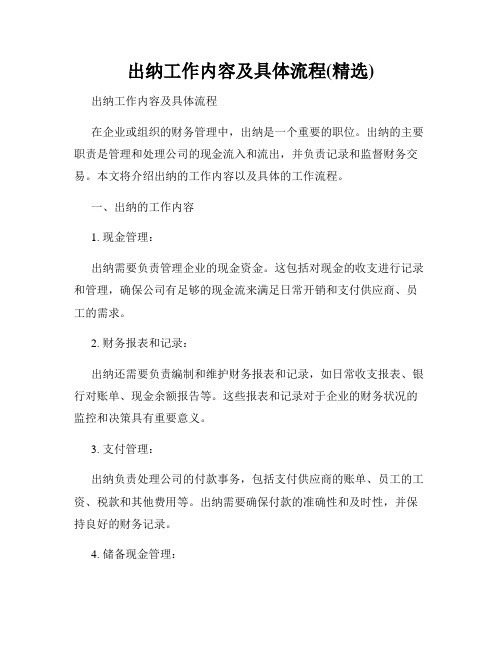 出纳工作内容及具体流程(精选)

出纳工作内容及具体流程

在企业或组织的财务管理中，出纳是一个重要的职位。出纳的主要职责是管理和处理公司的现金流入和流出，并负责记录和监督财务交易。本文将介绍出纳的工作内容以及具体的工作流程。

一、出纳的工作内容

1. 现金管理：

出纳需要负责管理企业的现金资金。这包括对现金的收支进行记录和管理，确保公司有足够的现金流来满足日常开销和支付供应商、员工的需求。

2. 财务报表和记录：

出纳还需要负责编制和维护财务报表和记录，如日常收支报表、银行对账单、现金余额报告等。这些报表和记录对于企业的财务状况的监控和决策具有重要意义。

3. 支付管理：

出纳负责处理公司的付款事务，包括支付供应商的账单、员工的工资、税款和其他费用等。出纳需要确保付款的准确性和及时性，并保持良好的财务记录。

4. 储备现金管理：